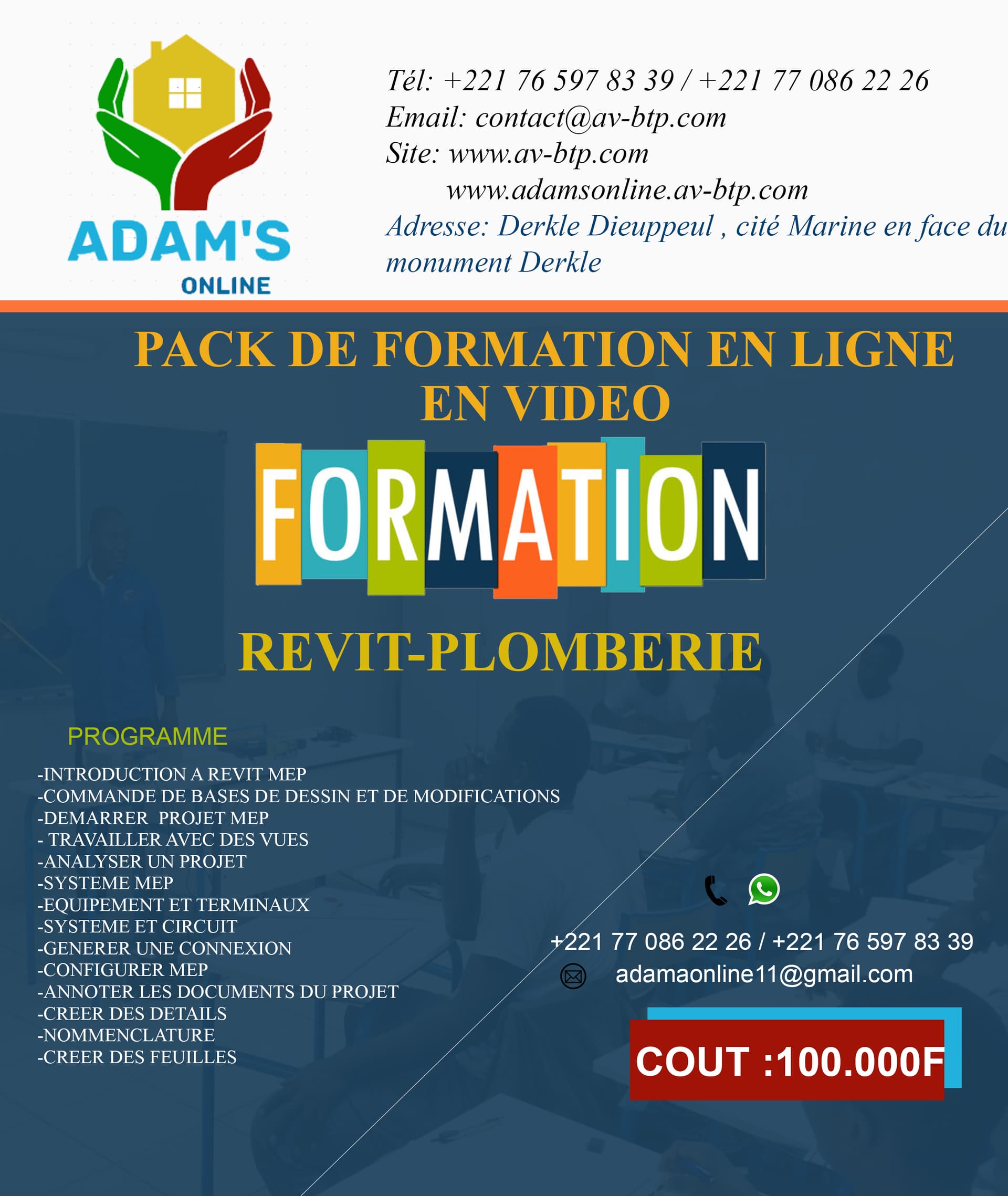 ADAM'S
ONLINE

Tél: +221 76 597 83 39 / +221 77 086 22 26
Email: contact@av-btp.com
Site: www.av-btp.com
www.adamsonline.av-btp.com
Adresse: Derkle Dieuppeul , cité Marine en face du monument Derkle

PACK DE FORMATION EN LIGNE EN VIDEO

FORMATION

REVIT-PLOMBERIE

PROGRAMME

-INTRODUCTION A REVIT MEP
-COMMANDE DE BASES DE DESSIN ET DE MODIFICATIONS
-DEMARRER PROJET MEP
- TRAVAILLER AVEC DES VUES
-ANALYSER UN PROJET
-SYSTEME MEP
-EQUIPEMENT ET TERMINAUX
-SYSTEME ET CIRCUIT
-GENERER UNE CONNEXION
-CONFIGURER MEP
-ANNOTER LES DOCUMENTS DU PROJET
-CREER DES DETAILS
-NOMMENCLATURE
-CREER DES FEUILLES

+221 77 086 22 26 / +221 76 597 83 39
adamaonline11@gmail.com

COUT :100.000F